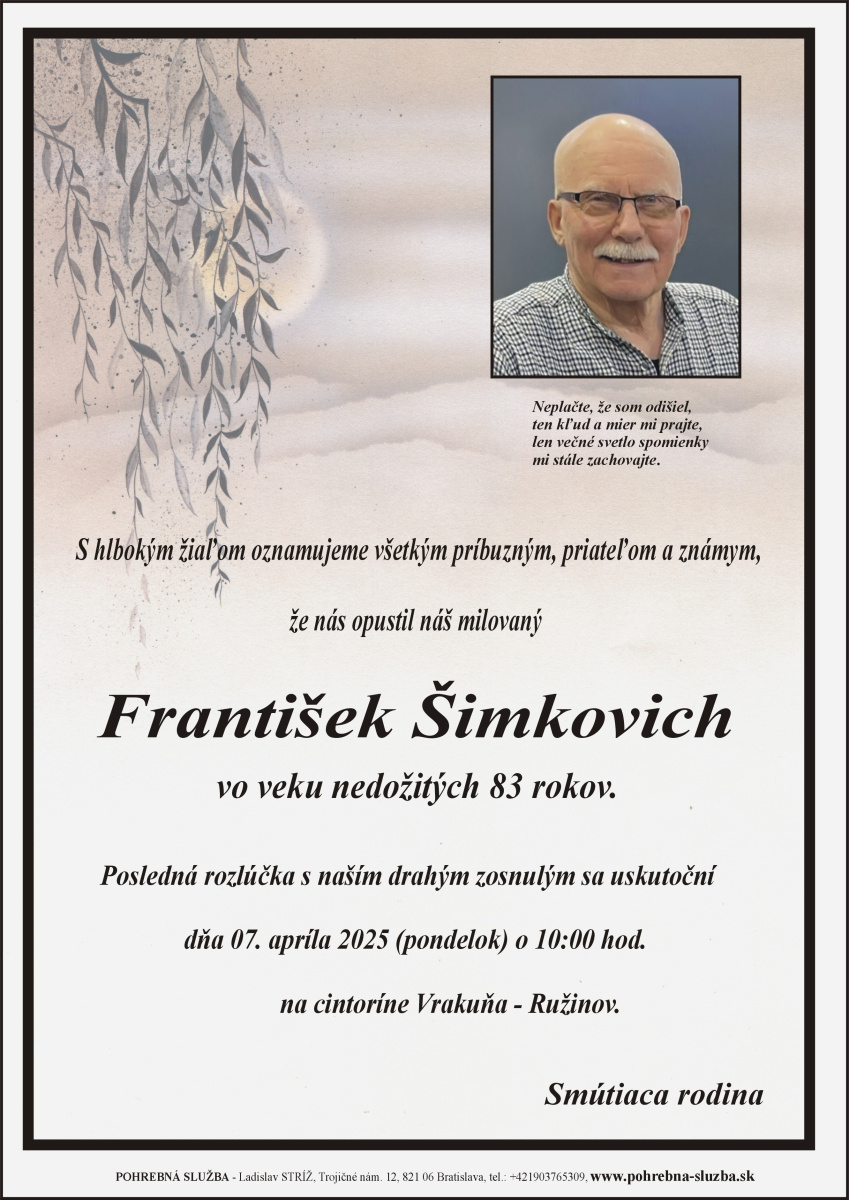 Neplačte, že som odišiel,
ten kľud a mier mi prajte,
len večné svetlo spomienky
mi stále zachovajte.

S hlbokým žiaľom oznamujeme všetkým príbuzným, priateľom a známym,

že nás opustil náš milovaný

František Šimkovich

vo veku nedožitých 83 rokov.

Posledná rozlúčka s naším drahým zosnulým sa uskutoční

dňa 07. apríla 2025 (pondelok) o 10:00 hod.

na cintoríne Vrakuňa - Ružinov.

Smútiaca rodina

POHREBNÁ SLUŽBA - Ladislav STRÍŽ, Trojičné nám. 12, 821 06 Bratislava, tel.: +421903765309, www.pohrebna-sluzba.sk